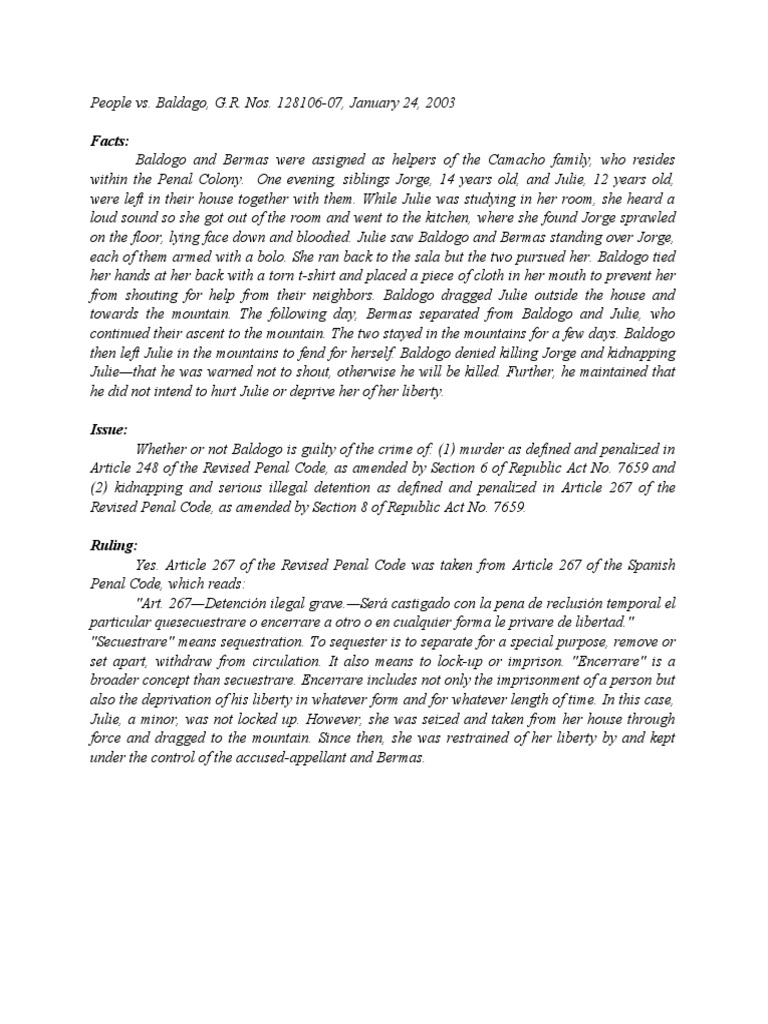 People vs. Baldago, G.R. Nos. 128106-07, January 24, 2003

Facts:

Baldogo and Bermas were assigned as helpers of the Camacho family, who resides within the Penal Colony. One evening, siblings Jorge, 14 years old, and Julie, 12 years old, were left in their house together with them. While Julie was studying in her room, she heard a loud sound so she got out of the room and went to the kitchen, where she found Jorge sprawled on the floor, lying face down and bloodied. Julie saw Baldogo and Bermas standing over Jorge, each of them armed with a bolo. She ran back to the sala but the two pursued her. Baldogo tied her hands at her back with a torn t-shirt and placed a piece of cloth in her mouth to prevent her from shouting for help from their neighbors. Baldogo dragged Julie outside the house and towards the mountain. The following day, Bermas separated from Baldogo and Julie, who continued their ascent to the mountain. The two stayed in the mountains for a few days. Baldogo then left Julie in the mountains to fend for herself. Baldogo denied killing Jorge and kidnapping Julie—that he was warned not to shout, otherwise he will be killed. Further, he maintained that he did not intend to hurt Julie or deprive her of her liberty.

Issue:

Whether or not Baldogo is guilty of the crime of: (1) murder as defined and penalized in Article 248 of the Revised Penal Code, as amended by Section 6 of Republic Act No. 7659 and (2) kidnapping and serious illegal detention as defined and penalized in Article 267 of the Revised Penal Code, as amended by Section 8 of Republic Act No. 7659.

Ruling:

Yes. Article 267 of the Revised Penal Code was taken from Article 267 of the Spanish Penal Code, which reads:

"Art. 267—Detención ilegal grave.—Será castigado con la pena de reclusión temporal el particular quesecuestrare o encerrare a otro o en cualquier forma le privare de libertad."

"Secuestrare" means sequestration. To sequester is to separate for a special purpose, remove or set apart, withdraw from circulation. It also means to lock-up or imprison. "Encerrare" is a broader concept than secuestrare. Encerrare includes not only the imprisonment of a person but also the deprivation of his liberty in whatever form and for whatever length of time. In this case, Julie, a minor, was not locked up. However, she was seized and taken from her house through force and dragged to the mountain. Since then, she was restrained of her liberty by and kept under the control of the accused-appellant and Bermas.